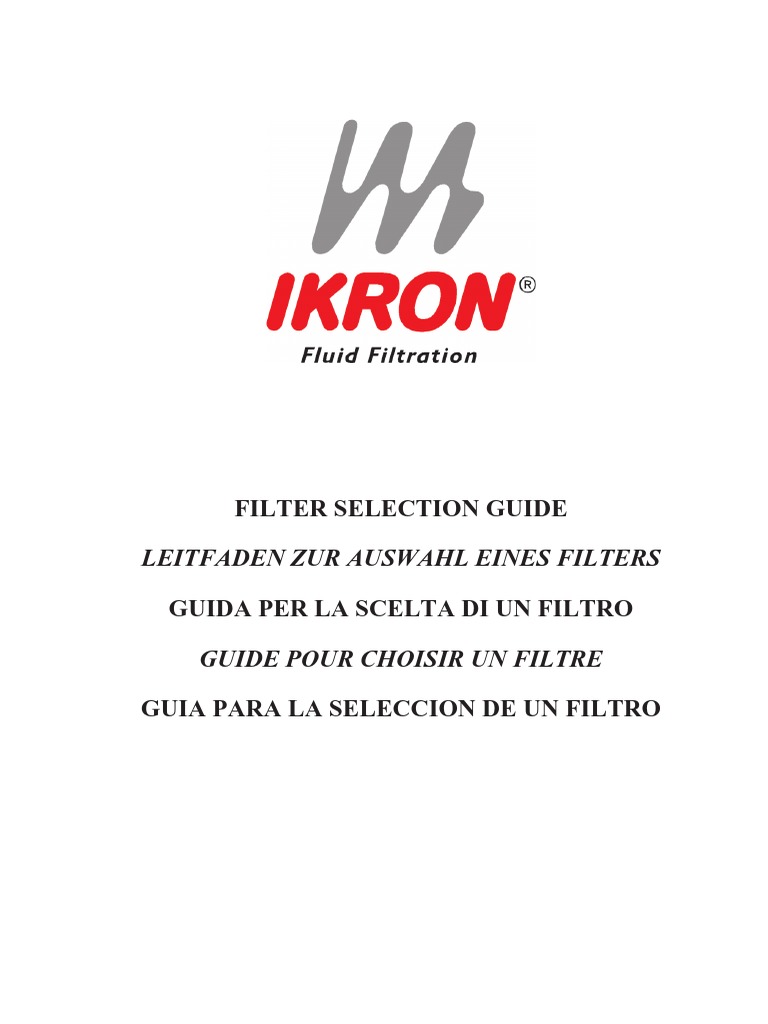 IKRON®
Fluid Filtration

FILTER SELECTION GUIDE

LEITFADEN ZUR AUSWAHL EINES FILTERS

GUIDA PER LA SCELTA DI UN FILTRO

GUIDE POUR CHOISIR UN FILTRE

GUIA PARA LA SELECCION DE UN FILTRO